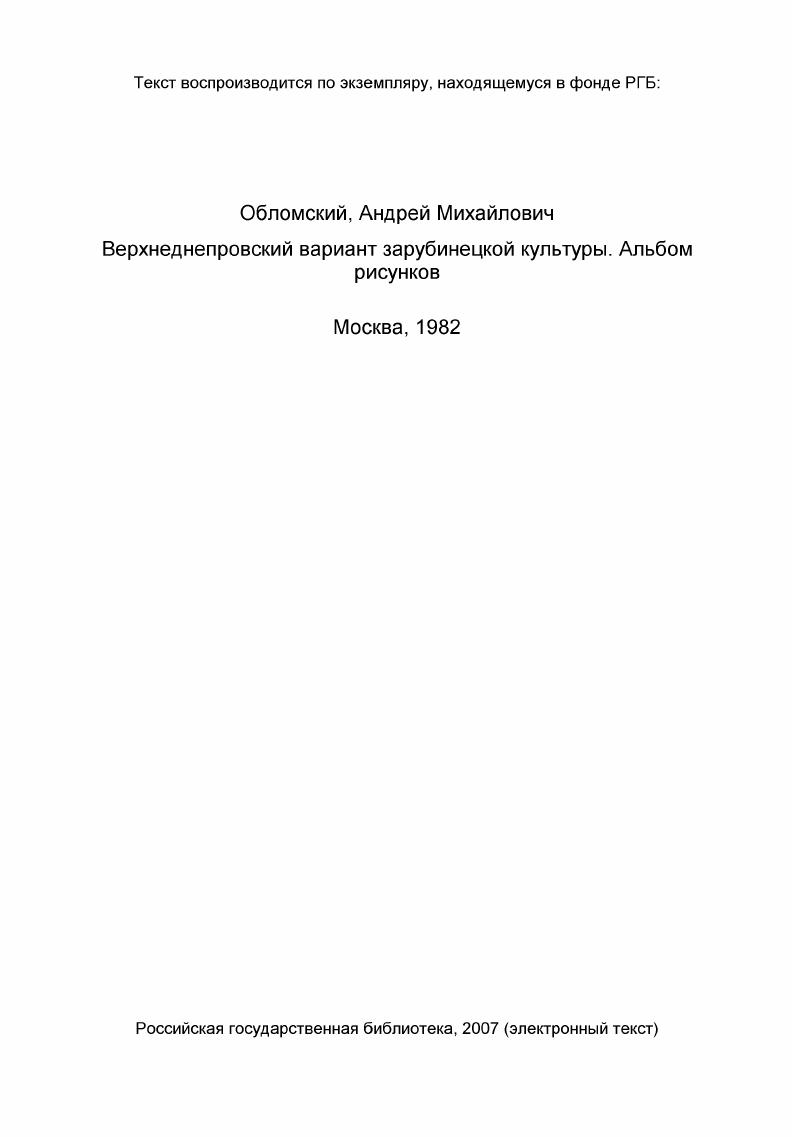 Текст воспроизводится по экземпляру, находящемуся в фонде РГБ:

Обломский, Андрей Михайлович

Верхнеднепровский вариант зарубинецкой культуры. Альбом рисунков

Москва, 1982

Российская государственная библиотека, 2007 (электронный текст)